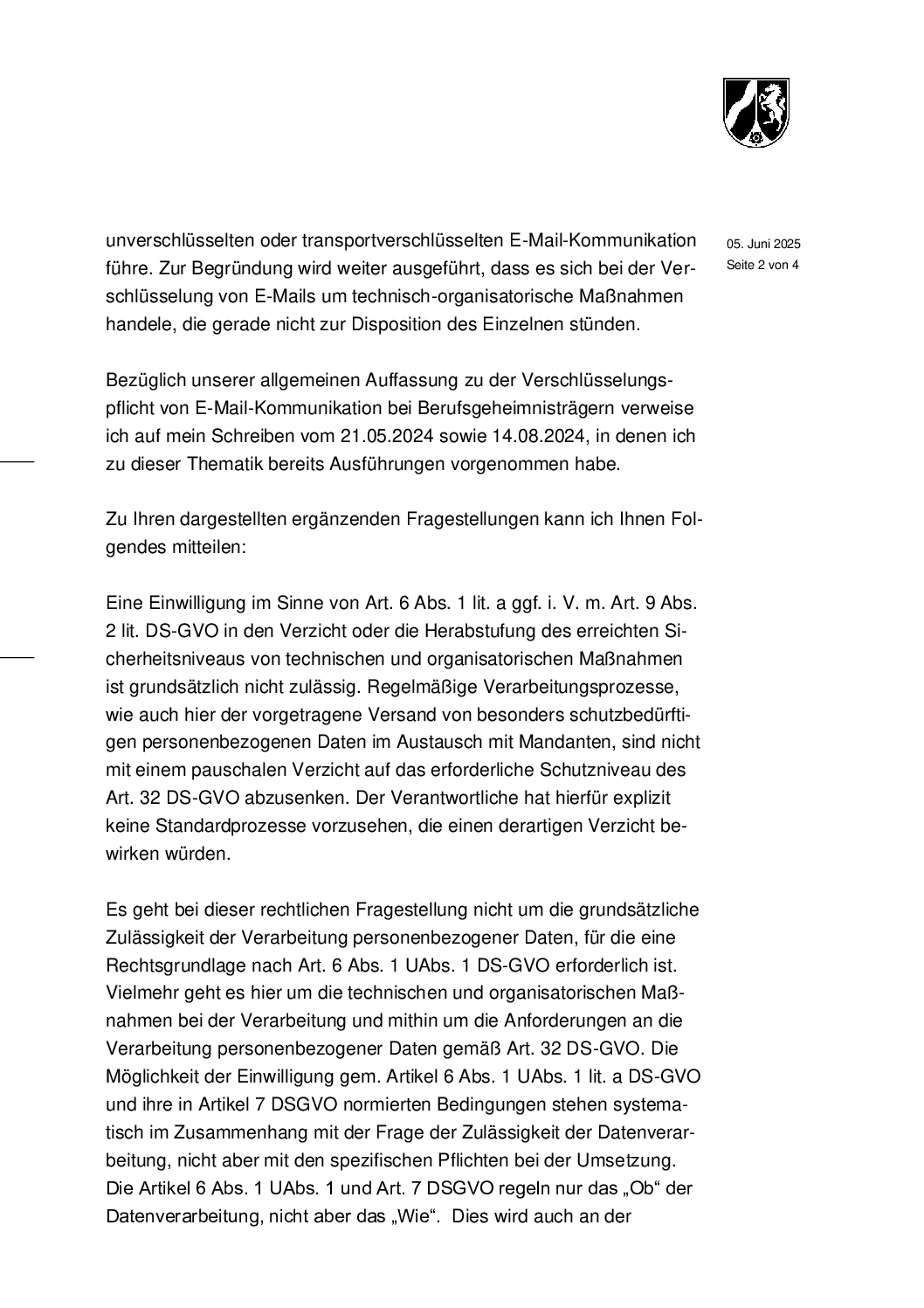 05. Juni 2025
Seite 2 von 4

unverschlüsselten oder transportverschlüsselten E-Mail-Kommunikation führe. Zur Begründung wird weiter ausgeführt, dass es sich bei der Verschlüsselung von E-Mails um technisch-organisatorische Maßnahmen handele, die gerade nicht zur Disposition des Einzelnen stünden.

Bezüglich unserer allgemeinen Auffassung zu der Verschlüsselungspflicht von E-Mail-Kommunikation bei Berufsgeheimnisträgern verweise ich auf mein Schreiben vom 21.05.2024 sowie 14.08.2024, in denen ich zu dieser Thematik bereits Ausführungen vorgenommen habe.

Zu Ihren dargestellten ergänzenden Fragestellungen kann ich Ihnen Folgendes mitteilen:

Eine Einwilligung im Sinne von Art. 6 Abs. 1 lit. a ggf. i. V. m. Art. 9 Abs. 2 lit. DS-GVO in den Verzicht oder die Herabstufung des erreichten Sicherheitsniveaus von technischen und organisatorischen Maßnahmen ist grundsätzlich nicht zulässig. Regelmäßige Verarbeitungsprozesse, wie auch hier der vorgetragene Versand von besonders schutzbedürftigen personenbezogenen Daten im Austausch mit Mandanten, sind nicht mit einem pauschalen Verzicht auf das erforderliche Schutzniveau des Art. 32 DS-GVO abzusenken. Der Verantwortliche hat hierfür explizit keine Standardprozesse vorzusehen, die einen derartigen Verzicht bewirken würden.

Es geht bei dieser rechtlichen Fragestellung nicht um die grundsätzliche Zulässigkeit der Verarbeitung personenbezogener Daten, für die eine Rechtsgrundlage nach Art. 6 Abs. 1 UAbs. 1 DS-GVO erforderlich ist. Vielmehr geht es hier um die technischen und organisatorischen Maßnahmen bei der Verarbeitung und mithin um die Anforderungen an die Verarbeitung personenbezogener Daten gemäß Art. 32 DS-GVO. Die Möglichkeit der Einwilligung gem. Artikel 6 Abs. 1 UAbs. 1 lit. a DS-GVO und ihre in Artikel 7 DSGVO normierten Bedingungen stehen systematisch im Zusammenhang mit der Frage der Zulässigkeit der Datenverarbeitung, nicht aber mit den spezifischen Pflichten bei der Umsetzung. Die Artikel 6 Abs. 1 UAbs. 1 und Art. 7 DSGVO regeln nur das „Ob“ der Datenverarbeitung, nicht aber das „Wie“. Dies wird auch an der